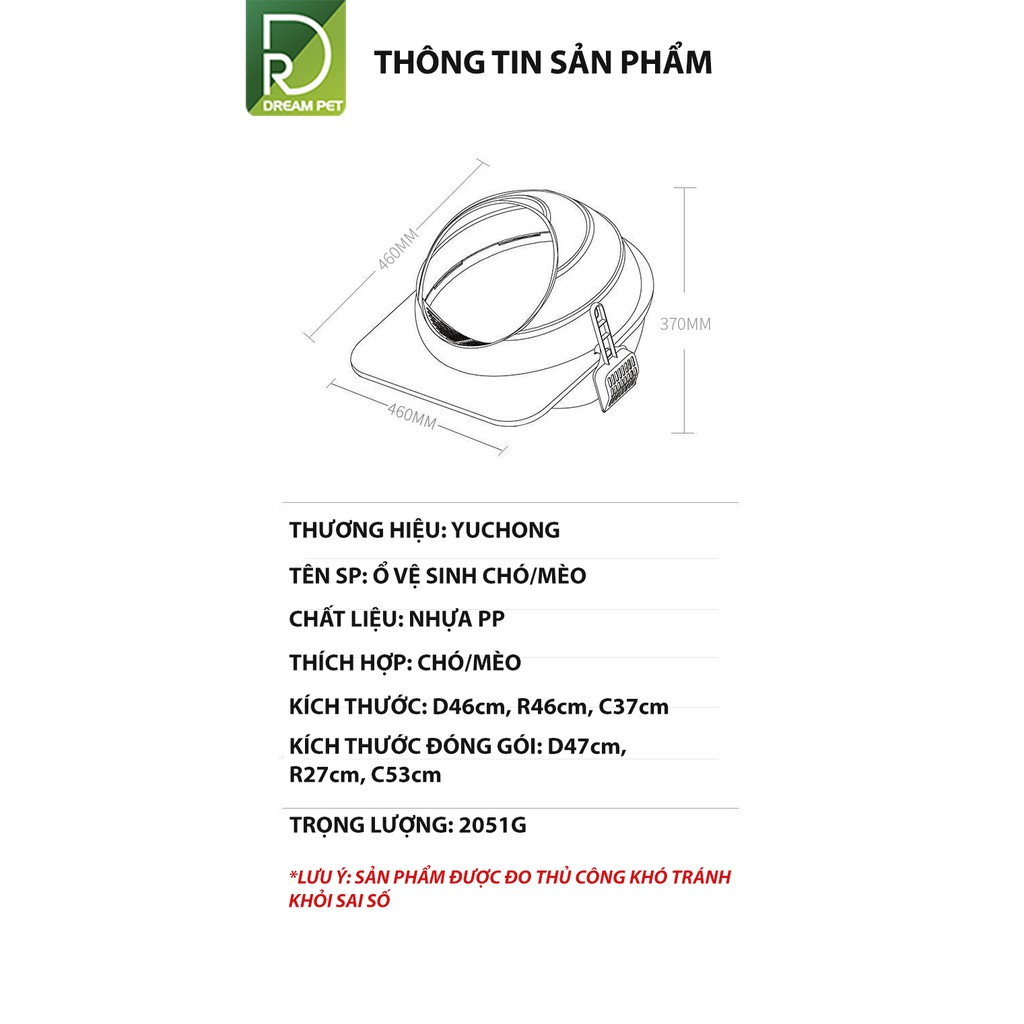 DREAM PET

THÔNG TIN SẢN PHẨM

460MM

370MM

460MM

THƯƠNG HIỆU: YUCHONG

TÊN SP: Ổ VỆ SINH CHÓ/MÈO

CHẤT LIỆU: NHỰA PP

THÍCH HỢP: CHÓ/MÈO

KÍCH THƯỚC: D46cm, R46cm, C37cm

KÍCH THƯỚC ĐÓNG GÓI: D47cm, R27cm, C53cm

TRỌNG LƯỢNG: 2051G

*LƯU Ý: SẢN PHẨM ĐƯỢC ĐO THỦ CÔNG KHÓ TRÁNH KHỎI SAI SỐ